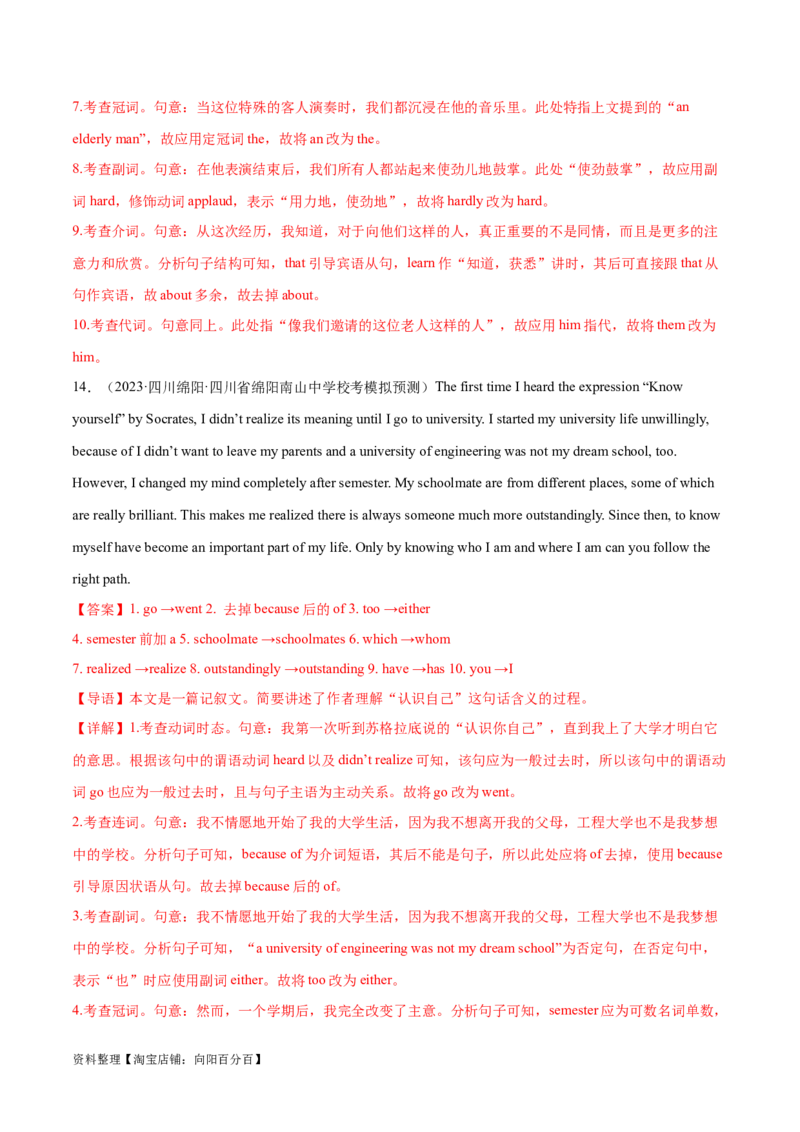 7.考查冠词。句意：当这位特殊的客人演奏时，我们都沉浸在他的音乐里。此处特指上文提到的“an elderly man”，故应用定冠词 the，故将 an 改为 the。

8.考查副词。句意：在他表演结束后，我们所有人都站起来使劲儿地鼓掌。此处“使劲鼓掌”，故应用副词 hard，修饰动词 applaud，表示“用力地，使劲地”，故将 hardly 改为 hard。

9.考查介词。句意：从这次经历，我知道，对于向他们这样的人，真正重要的不是同情，而且是更多的注意力和欣赏。分析句子结构可知，that 引导宾语从句，learn 作“知道，获悉”讲时，其后可直接跟 that 从句作宾语，故 about 多余，故去掉 about。

10.考查代词。句意同上。此处指“像我们邀请的这位老人这样的人”，故应用 him 指代，故将 them 改为 him。

14．（2023·四川绵阳·四川省绵阳南山中学校考模拟预测）The first time I heard the expression “Know yourself” by Socrates, I didn’t realize its meaning until I go to university. I started my university life unwillingly, because of I didn’t want to leave my parents and a university of engineering was not my dream school, too. However, I changed my mind completely after semester. My schoolmate are from different places, some of which are really brilliant. This makes me realized there is always someone much more outstandingly. Since then, to know myself have become an important part of my life. Only by knowing who I am and where I am can you follow the right path.

【答案】1. go →went 2. 去掉 because 后的 of 3. too →either

4. semester 前加 a 5. schoolmate →schoolmates 6. which →whom

7. realized →realize 8. outstandingly →outstanding 9. have →has 10. you →I

【导语】本文是一篇记叙文。简要讲述了作者理解“认识自己”这句话含义的过程。

【详解】1.考查动词时态。句意：我第一次听到苏格拉底说的“认识你自己”，直到我上了大学才明白它的意思。根据该句中的谓语动词 heard 以及 didn’t realize 可知，该句应为一般过去时，所以该句中的谓语动词 go 也应为一般过去时，且与句子主语为主动关系。故将 go 改为 went。

2.考查连词。句意：我不情愿地开始了我的大学生活，因为我不想离开我的父母，工程大学也不是我梦想中的学校。分析句子可知，because of 为介词短语，其后不能是句子，所以此处应将 of 去掉，使用 because 引导原因状语从句。故去掉 because 后的 of。

3.考查副词。句意：我不情愿地开始了我的大学生活，因为我不想离开我的父母，工程大学也不是我梦想中的学校。分析句子可知，“a university of engineering was not my dream school”为否定句，在否定句中，表示“也”时应使用副词 either。故将 too 改为 either。

4.考查冠词。句意：然而，一个学期后，我完全改变了主意。分析句子可知，semester 应为可数名词单数，

资料整理【淘宝店铺：向阳百分百】